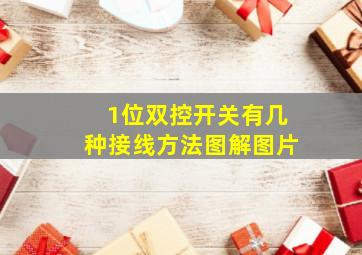 1位双控开关有几种接线方法图解图片